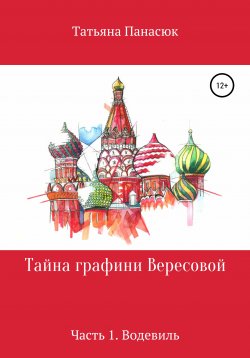 Татьяна Панасюк

12+

Тайна графини Вересовой

Часть 1. Водевиль